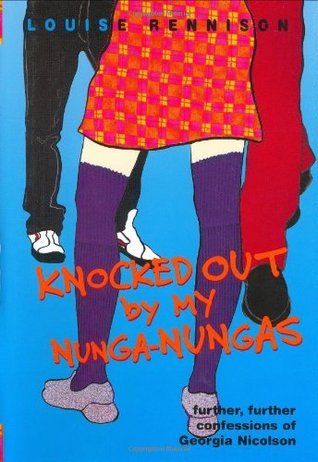 LOUISE RENNISON

KNOCKED OUT by MY NUNGA-NUNGAS

further, further confessions of Georgia Nicolson